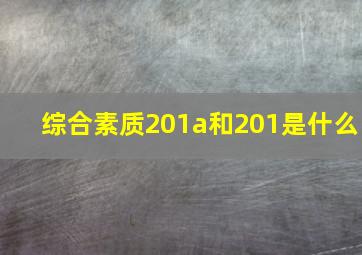 综合素质201a和201是什么